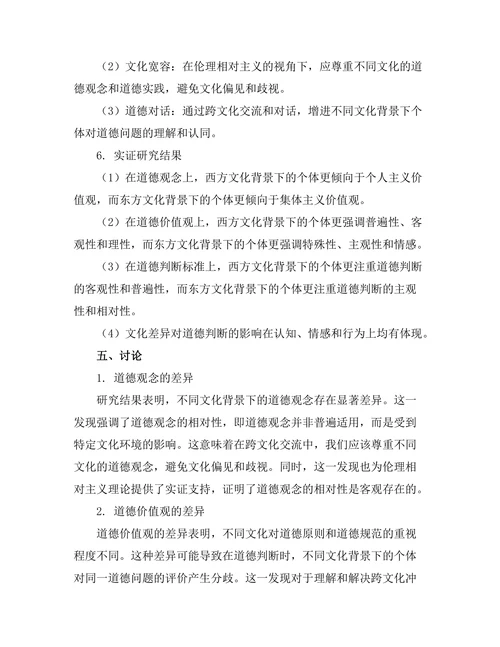 （2）文化宽容：在伦理相对主义的视角下，应尊重不同文化的道德观念和道德实践，避免文化偏见和歧视。

（3）道德对话：通过跨文化交流和对话，增进不同文化背景下个体对道德问题的理解和认同。

6. 实证研究结果

（1）在道德观念上，西方文化背景下的个体更倾向于个人主义价值观，而东方文化背景下的个体更倾向于集体主义价值观。

（2）在道德价值观上，西方文化背景下的个体更强调普遍性、客观性和理性，而东方文化背景下的个体更强调特殊性、主观性和情感。

（3）在道德判断标准上，西方文化背景下的个体更注重道德判断的客观性和普遍性，而东方文化背景下的个体更注重道德判断的主观性和相对性。

（4）文化差异对道德判断的影响在认知、情感和行为上均有体现。

五、讨论

1. 道德观念的差异

研究结果表明，不同文化背景下的道德观念存在显著差异。这一发现强调了道德观念的相对性，即道德观念并非普遍适用，而是受到特定文化环境的影响。这意味着在跨文化交流中，我们应该尊重不同文化的道德观念，避免文化偏见和歧视。同时，这一发现也为伦理相对主义理论提供了实证支持，证明了道德观念的相对性是客观存在的。

2. 道德价值观的差异

道德价值观的差异表明，不同文化对道德原则和道德规范的重视程度不同。这种差异可能导致在道德判断时，不同文化背景下的个体对同一道德问题的评价产生分歧。这一发现对于理解和解决跨文化冲